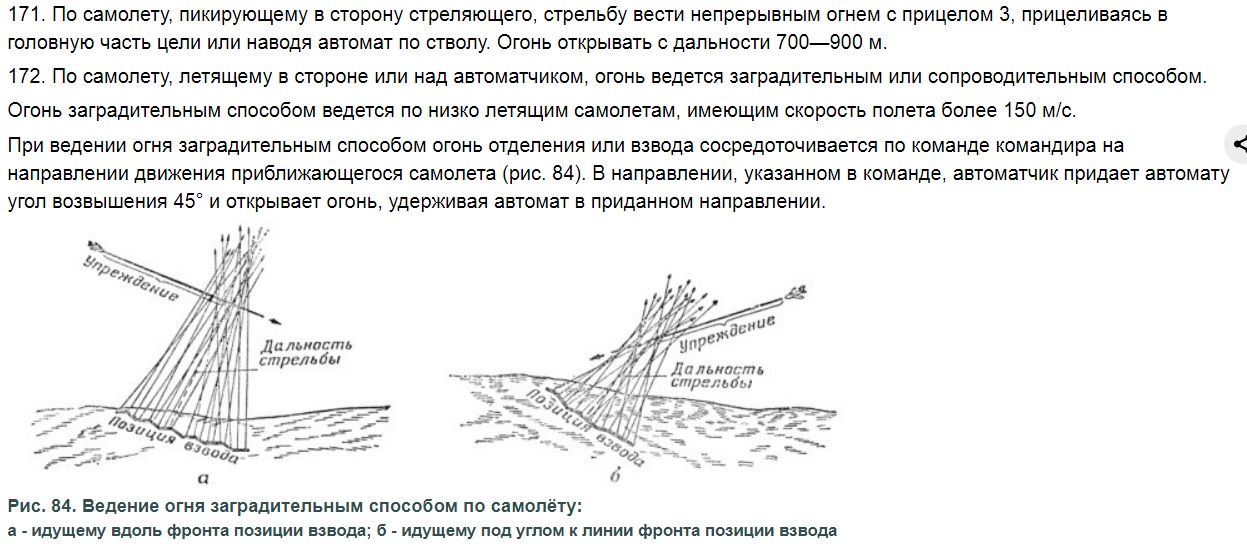 171. По самолету, пикирующему в сторону стреляющего, стрельбу вести непрерывным огнем с прицелом 3, прицеливаясь в головную часть цели или наводя автомат по стволу. Огонь открывать с дальности 700—900 м.

172. По самолету, летящему в стороне или над автоматчиком, огонь ведется заградительным или сопроводительным способом.

Огонь заградительным способом ведется по низко летящим самолетам, имеющим скорость полета более 150 м/с.

При ведении огня заградительным способом огонь отделения или взвода сосредоточивается по команде командира на направлении движения приближающегося самолета (рис. 84). В направлении, указанном в команде, автоматчик придает автомату угол возвышения 45° и открывает огонь, удерживая автомат в приданном направлении.

Упреждение
Дальность стрельбы
Позиция взвода
а

Упреждение
Дальность стрельбы
Позиция взвода
б

Рис. 84. Ведение огня заградительным способом по самолёту:
а - идущему вдоль фронта позиции взвода; б - идущему под углом к линии фронта позиции взвода